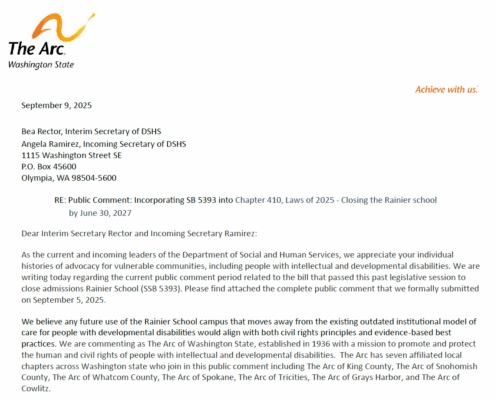 The Arc.
Washington State

Achieve with us.

September 9, 2025

Bea Rector, Interim Secretary of DSHS
Angela Ramirez, Incoming Secretary of DSHS
1115 Washington Street SE
P.O. Box 45600
Olympia, WA 98504-5600

RE: Public Comment: Incorporating SB 5393 into Chapter 410, Laws of 2025 - Closing the Rainier school by June 30, 2027

Dear Interim Secretary Rector and Incoming Secretary Ramirez:

As the current and incoming leaders of the Department of Social and Human Services, we appreciate your individual histories of advocacy for vulnerable communities, including people with intellectual and developmental disabilities. We are writing today regarding the current public comment period related to the bill that passed this past legislative session to close admissions Rainier School (SSB 5393). Please find attached the complete public comment that we formally submitted on September 5, 2025.

We believe any future use of the Rainier School campus that moves away from the existing outdated institutional model of care for people with developmental disabilities would align with both civil rights principles and evidence-based best practices. We are commenting as The Arc of Washington State, established in 1936 with a mission to promote and protect the human and civil rights of people with intellectual and developmental disabilities. The Arc has seven affiliated local chapters across Washington state who join in this public comment including The Arc of King County, The Arc of Snohomish County, The Arc of Whatcom County, The Arc of Spokane, The Arc of Tricities, The Arc of Grays Harbor, and The Arc of Cowlitz.